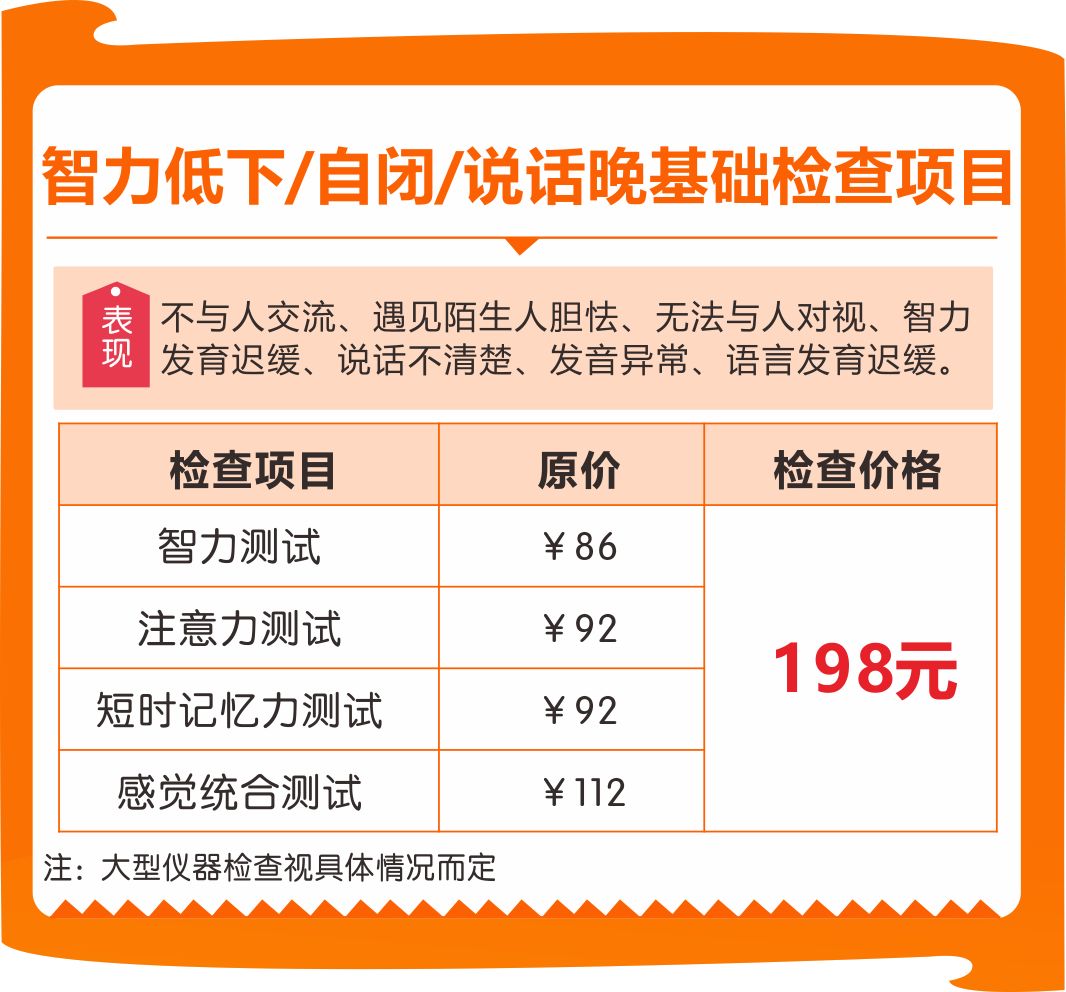 智力低下/自闭/说话晚基础检查项目

表现 不与人交流、遇见陌生人胆怯、无法与人对视、智力发育迟缓、说话不清楚、发音异常、语言发育迟缓。

| 检查项目 | 原价 | 检查价格 |
|---|---|---|
| 智力测试 | ￥86 | 198元 |
| 注意力测试 | ￥92 | |
| 短时记忆力测试 | ￥92 | |
| 感觉统合测试 | ￥112 | |

注：大型仪器检查视具体情况而定